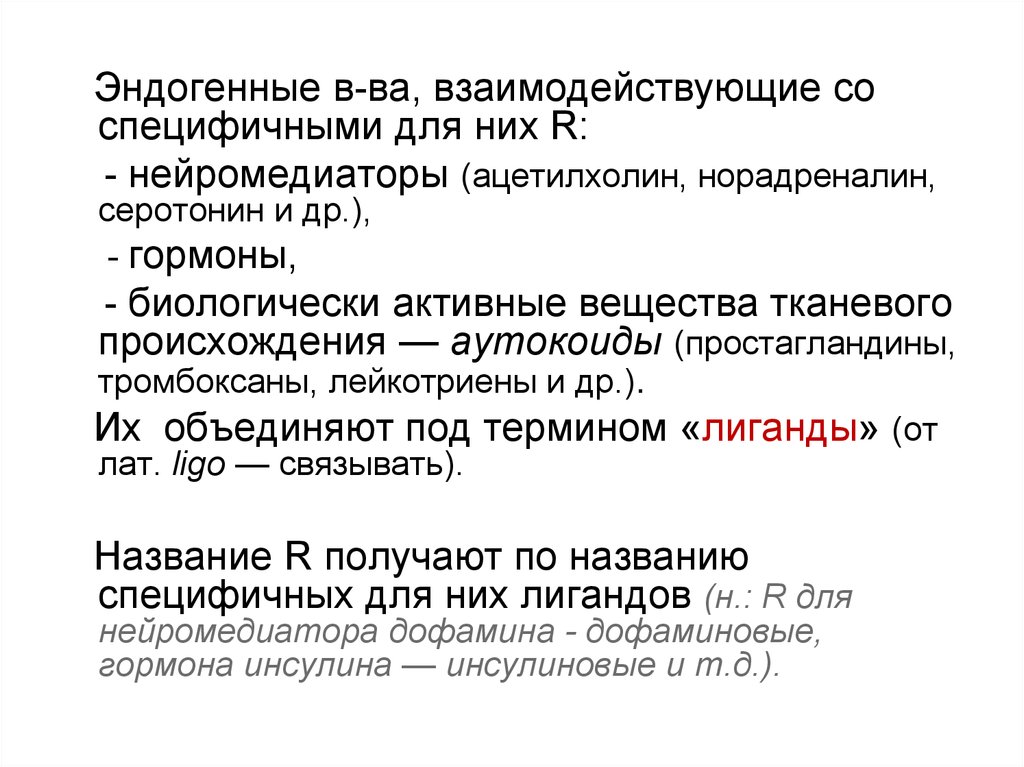 Эндогенные в-ва, взаимодействующие со специфичными для них R:

- нейромедиаторы (ацетилхолин, норадреналин, серотонин и др.),

- гормоны,

- биологически активные вещества тканевого происхождения — аутокоиды (простагландины, тромбоксаны, лейкотриены и др.).

Их объединяют под термином «лиганды» (от лат. ligo — связывать).

Название R получают по названию специфичных для них лигандов (н.: R для нейромедиатора дофамина - дофаминовые, гормона инсулина — инсулиновые и т.д.).